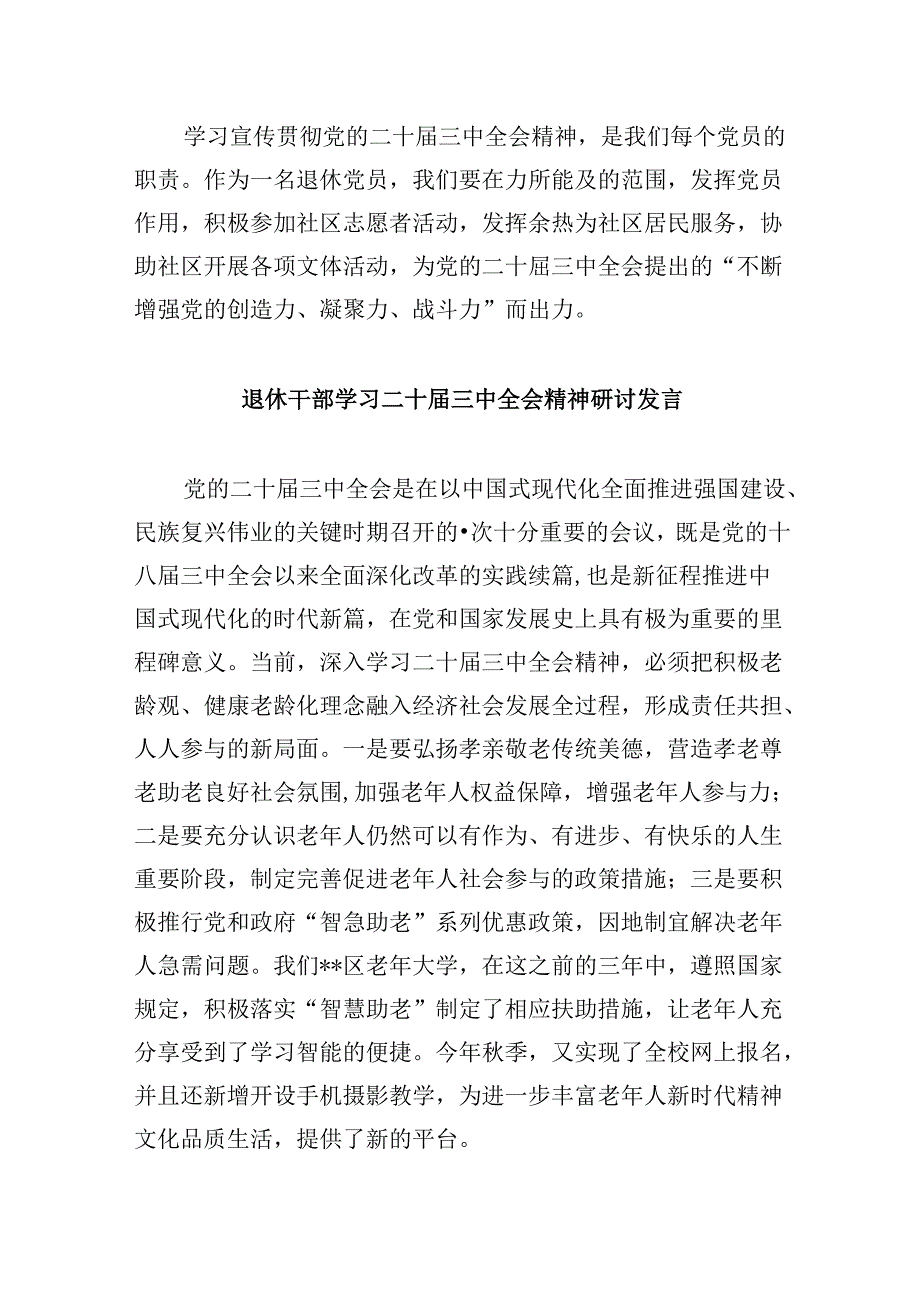 学习宣传贯彻党的二十届三中全会精神，是我们每个党员的职责。作为一名退休党员，我们要在力所能及的范围，发挥党员作用，积极参加社区志愿者活动，发挥余热为社区居民服务，协助社区开展各项文体活动，为党的二十届三中全会提出的“不断增强党的创造力、凝聚力、战斗力”而出力。

退休干部学习二十届三中全会精神研讨发言

党的二十届三中全会是在以中国式现代化全面推进强国建设、民族复兴伟业的关键时期召开的•次十分重要的会议，既是党的十八届三中全会以来全面深化改革的实践续篇，也是新征程推进中国式现代化的时代新篇，在党和国家发展史上具有极为重要的里程碑意义。当前，深入学习二十届三中全会精神，必须把积极老龄观、健康老龄化理念融入经济社会发展全过程，形成责任共担、人人参与的新局面。一是要弘扬孝亲敬老传统美德，营造孝老尊老助老良好社会氛围，加强老年人权益保障，增强老年人参与力；二是要充分认识老年人仍然可以有作为、有进步、有快乐的人生重要阶段，制定完善促进老年人社会参与的政策措施；三是要积极推行党和政府“智急助老”系列优惠政策，因地制宜解决老年人急需问题。我们**区老年大学，在这之前的三年中，遵照国家规定，积极落实“智慧助老”制定了相应扶助措施，让老年人充分享受到了学习智能的便捷。今年秋季，又实现了全校网上报名，并且还新增开设手机摄影教学，为进一步丰富老年人新时代精神文化品质生活，提供了新的平台。